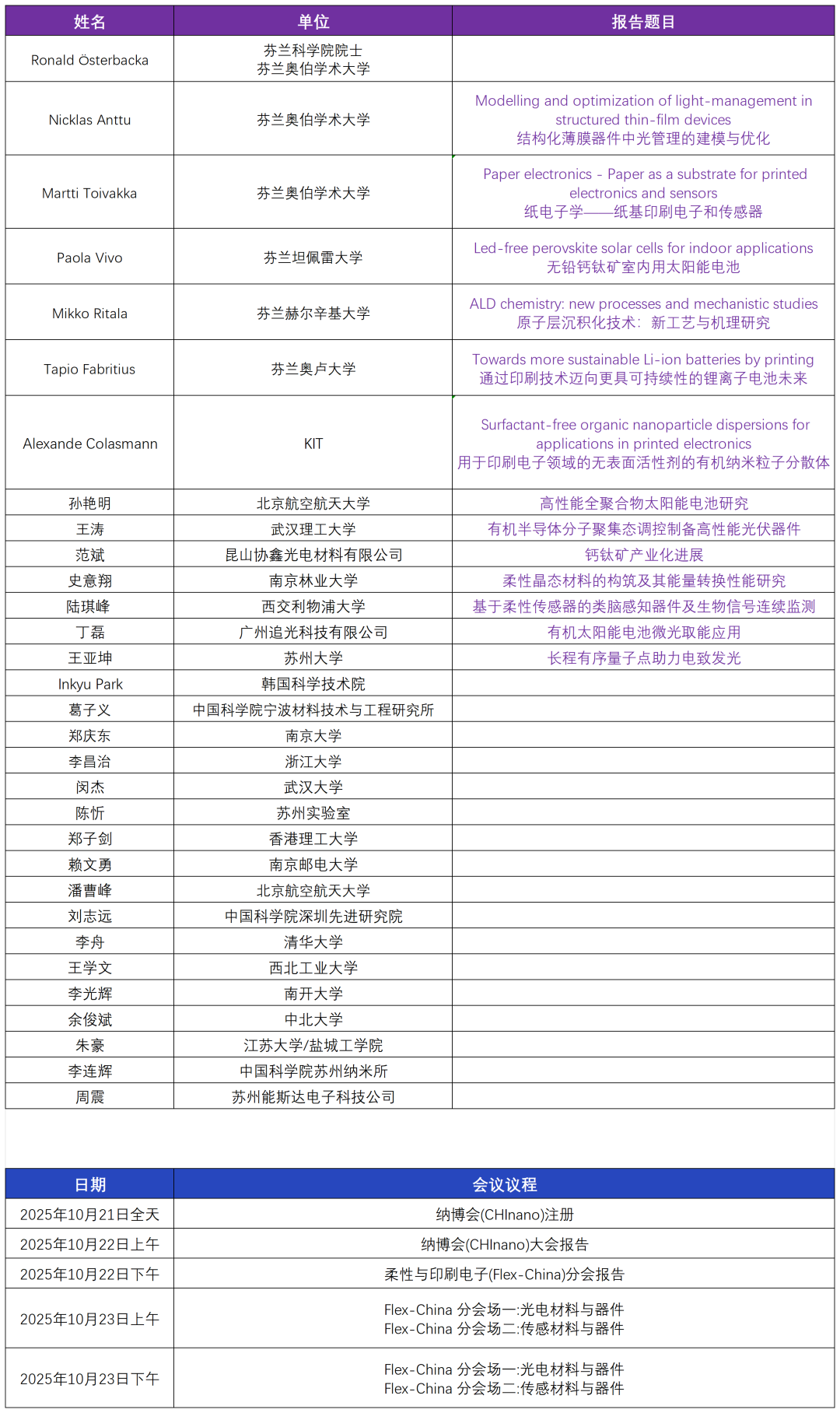 | 姓名 | 单位 | 报告题目 |
|---|---|---|
| Ronald Österbacka | 芬兰科学院院士 芬兰奥伯学术大学 | |
| Nicklas Anttu | 芬兰奥伯学术大学 | Modelling and optimization of light-management in structured thin-film devices 结构化薄膜器件中光管理的建模与优化 |
| Martti Toivakka | 芬兰奥伯学术大学 | Paper electronics - Paper as a substrate for printed electronics and sensors 纸电子学——纸基印刷电子和传感器 |
| Paola Vivo | 芬兰坦佩雷大学 | Led-free perovskite solar cells for indoor applications 无铅钙钛矿室内用太阳能电池 |
| Mikko Ritala | 芬兰赫尔辛基大学 | ALD chemistry: new processes and mechanistic studies 原子层沉积化技术：新工艺与机理研究 |
| Tapio Fabritius | 芬兰奥卢大学 | Towards more sustainable Li-ion batteries by printing 通过印刷技术迈向更具可持续性的锂离子电池未来 |
| Alexande Colasmann | KIT | Surfactant-free organic nanoparticle dispersions for applications in printed electronics 用于印刷电子领域的无表面活性剂的有机纳米粒子分散体 |
| 孙艳明 | 北京航空航天大学 | 高性能全聚合物太阳能电池研究 |
| 王涛 | 武汉理工大学 | 有机半导体分子聚集态调控制备高性能光伏器件 |
| 范斌 | 昆山协鑫光电材料有限公司 | 钙钛矿产业化进展 |
| 史意翔 | 南京林业大学 | 柔性晶态材料的构筑及其能量转换性能研究 |
| 陆琪峰 | 西交利物浦大学 | 基于柔性传感器的类脑感知器件及生物信号连续监测 |
| 丁磊 | 广州追光科技有限公司 | 有机太阳能电池微光取能应用 |
| 王亚坤 | 苏州大学 | 长程有序量子点助力电致发光 |
| Inkyu Park | 韩国科学技术院 | |
| 葛子义 | 中国科学院宁波材料技术与工程研究所 | |
| 郑庆东 | 南京大学 | |
| 李昌治 | 浙江大学 | |
| 闵杰 | 武汉大学 | |
| 陈忻 | 苏州实验室 | |
| 郑子剑 | 香港理工大学 | |
| 赖文勇 | 南京邮电大学 | |
| 潘曹峰 | 北京航空航天大学 | |
| 刘志远 | 中国科学院深圳先进研究院 | |
| 李舟 | 清华大学 | |
| 王学文 | 西北工业大学 | |
| 李光辉 | 南开大学 | |
| 余俊斌 | 中北大学 | |
| 朱豪 | 江苏大学/盐城工学院 | |
| 李连辉 | 中国科学院苏州纳米所 | |
| 周震 | 苏州能斯达电子科技公司 | |

| 日期 | 会议议程 |
|---|---|
| 2025年10月21日全天 | 纳博会(CHInano)注册 |
| 2025年10月22日上午 | 纳博会(CHInano)大会报告 |
| 2025年10月22日下午 | 柔性与印刷电子(Flex-China)分会报告 |
| 2025年10月23日上午 | Flex-China 分会场一:光电材料与器件 Flex-China 分会场二:传感材料与器件 |
| 2025年10月23日下午 | Flex-China 分会场一:光电材料与器件 Flex-China 分会场二:传感材料与器件 |